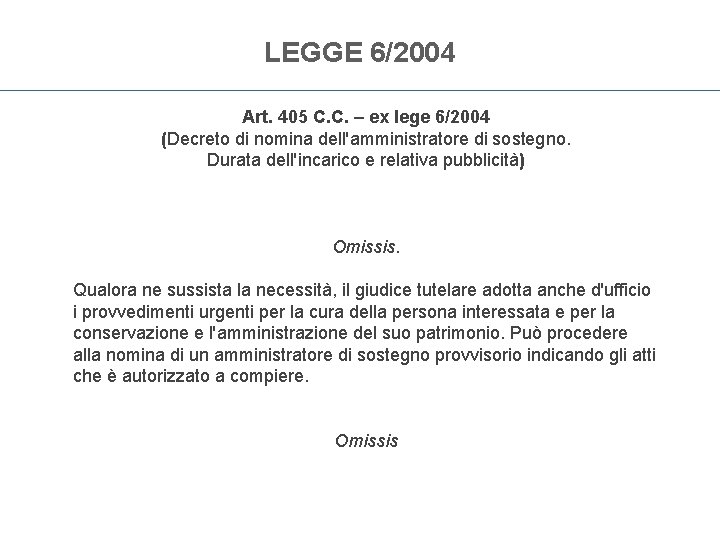 LEGGE 6/2004

Art. 405 C.C. – ex lege 6/2004
(Decreto di nomina dell'amministratore di sostegno. Durata dell'incarico e relativa pubblicità)

Omissis.

Qualora ne sussista la necessità, il giudice tutelare adotta anche d'ufficio i provvedimenti urgenti per la cura della persona interessata e per la conservazione e l'amministrazione del suo patrimonio. Può procedere alla nomina di un amministratore di sostegno provvisorio indicando gli atti che è autorizzato a compiere.

Omissis